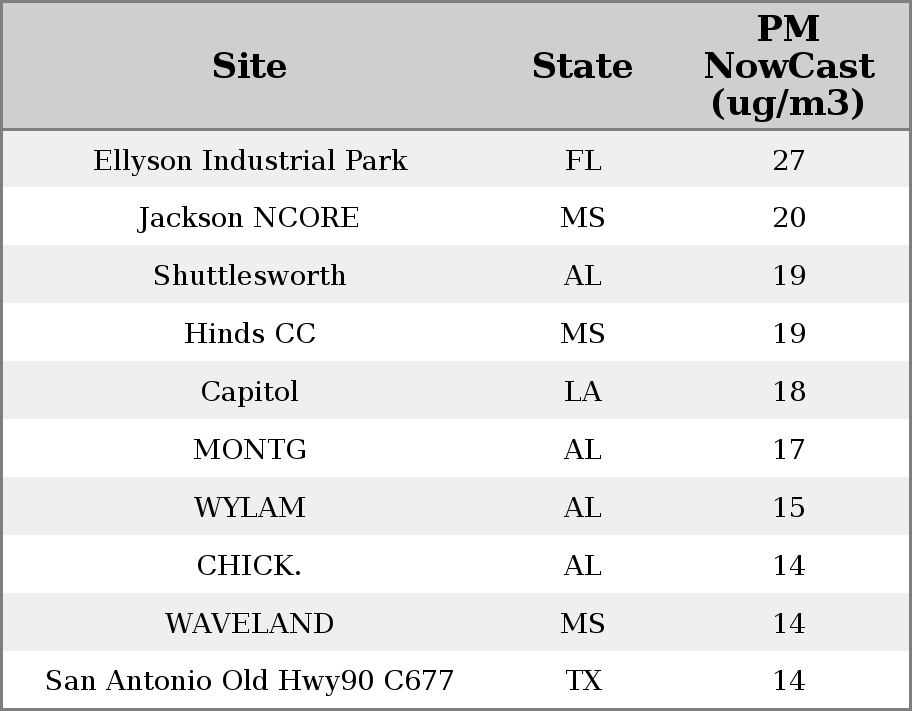 | Site | State | PM NowCast (ug/m3) |
|---|---|---|
| Ellyson Industrial Park | FL | 27 |
| Jackson NCORE | MS | 20 |
| Shuttlesworth | AL | 19 |
| Hinds CC | MS | 19 |
| Capitol | LA | 18 |
| MONTG | AL | 17 |
| WYLAM | AL | 15 |
| CHICK. | AL | 14 |
| WAVELAND | MS | 14 |
| San Antonio Old Hwy90 C677 | TX | 14 |